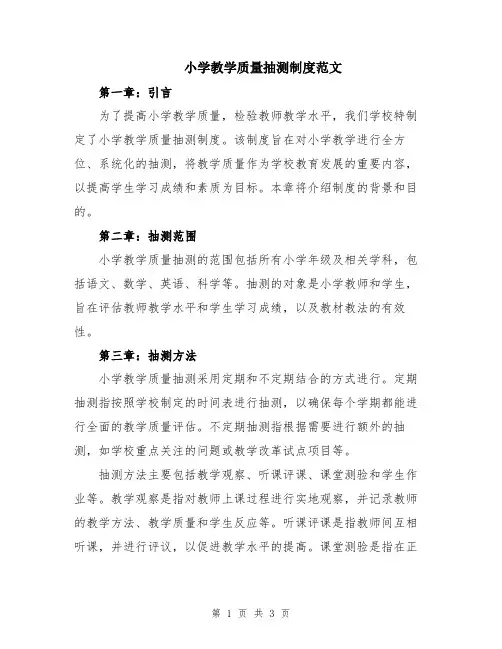 小学教学质量抽测制度范文

第一章：引言

为了提高小学教学质量，检验教师教学水平，我们学校特制定了小学教学质量抽测制度。该制度旨在对小学教学进行全方位、系统化的抽测，将教学质量作为学校教育发展的重要内容，以提高学生学习成绩和素质为目标。本章将介绍制度的背景和目的。

第二章：抽测范围

小学教学质量抽测的范围包括所有小学年级及相关学科，包括语文、数学、英语、科学等。抽测的对象是小学教师和学生，旨在评估教师教学水平和学生学习成绩，以及教材教法的有效性。

第三章：抽测方法

小学教学质量抽测采用定期和不定期结合的方式进行。定期抽测指按照学校制定的时间表进行抽测，以确保每个学期都能进行全面的教学质量评估。不定期抽测指根据需要进行额外的抽测，如学校重点关注的问题或教学改革试点项目等。

抽测方法主要包括教学观察、听课评课、课堂测验和学生作业等。教学观察是指对教师上课过程进行实地观察，并记录教师的教学方法、教学质量和学生反应等。听课评课是指教师间互相听课，并进行评议，以促进教学水平的提高。课堂测验是指在正

第 1 页 共 3 页